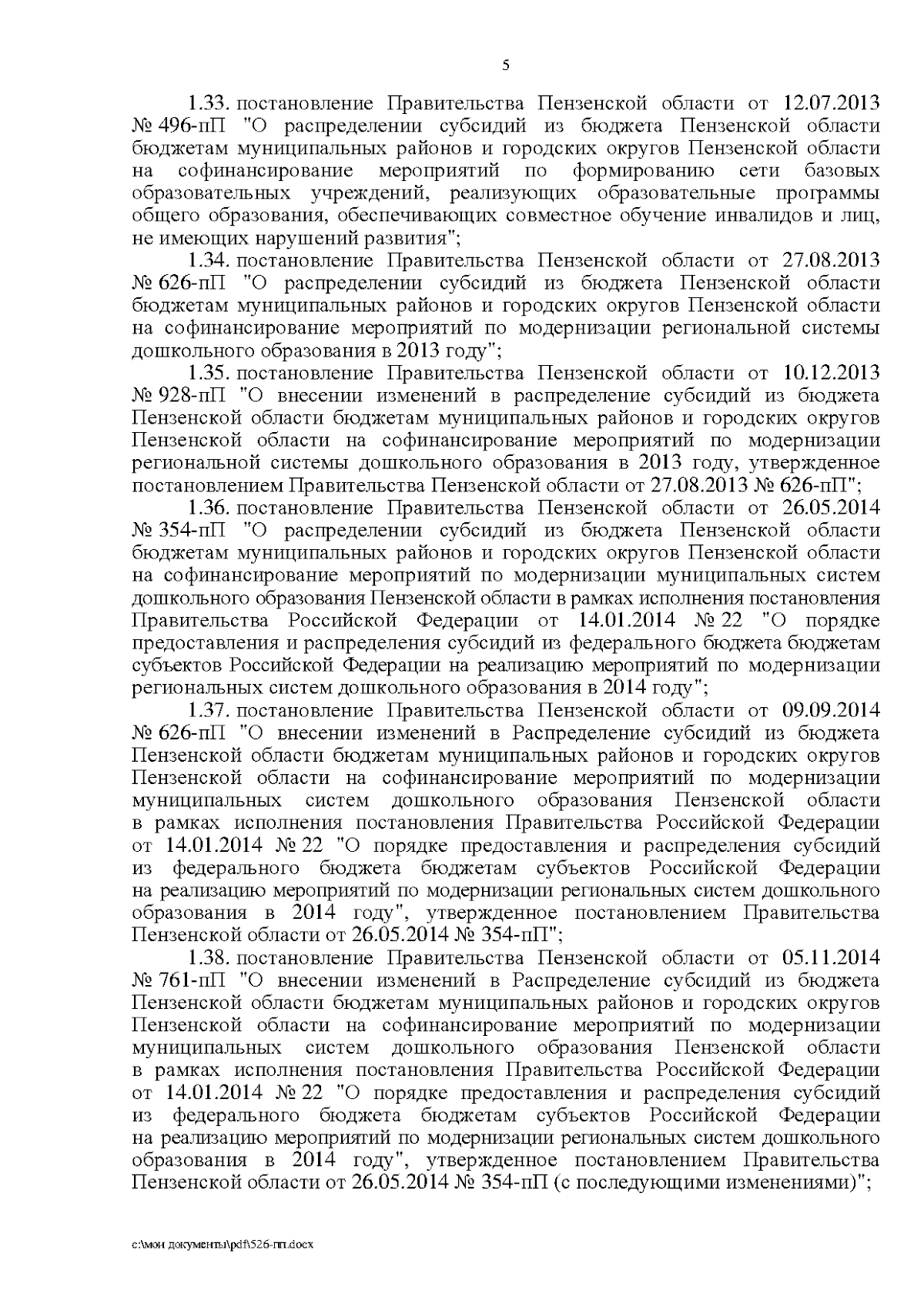 5

1.33. постановление Правительства Пензенской области от 12.07.2013 № 496-пП "О распределении субсидий из бюджета Пензенской области бюджетам муниципальных районов и городских округов Пензенской области на софинансирование мероприятий по формированию сети базовых образовательных учреждений, реализующих образовательные программы общего образования, обеспечивающих совместное обучение инвалидов и лиц, не имеющих нарушений развития";

1.34. постановление Правительства Пензенской области от 27.08.2013 № 626-пП "О распределении субсидий из бюджета Пензенской области бюджетам муниципальных районов и городских округов Пензенской области на софинансирование мероприятий по модернизации региональной системы дошкольного образования в 2013 году";

1.35. постановление Правительства Пензенской области от 10.12.2013 № 928-пП "О внесении изменений в распределение субсидий из бюджета Пензенской области бюджетам муниципальных районов и городских округов Пензенской области на софинансирование мероприятий по модернизации региональной системы дошкольного образования в 2013 году, утвержденное постановлением Правительства Пензенской области от 27.08.2013 № 626-пП";

1.36. постановление Правительства Пензенской области от 26.05.2014 № 354-пП "О распределении субсидий из бюджета Пензенской области бюджетам муниципальных районов и городских округов Пензенской области на софинансирование мероприятий по модернизации муниципальных систем дошкольного образования Пензенской области в рамках исполнения постановления Правительства Российской Федерации от 14.01.2014 № 22 "О порядке предоставления и распределения субсидий из федерального бюджета бюджетам субъектов Российской Федерации на реализацию мероприятий по модернизации региональных систем дошкольного образования в 2014 году";

1.37. постановление Правительства Пензенской области от 09.09.2014 № 626-пП "О внесении изменений в Распределение субсидий из бюджета Пензенской области бюджетам муниципальных районов и городских округов Пензенской области на софинансирование мероприятий по модернизации муниципальных систем дошкольного образования Пензенской области в рамках исполнения постановления Правительства Российской Федерации от 14.01.2014 № 22 "О порядке предоставления и распределения субсидий из федерального бюджета бюджетам субъектов Российской Федерации на реализацию мероприятий по модернизации региональных систем дошкольного образования в 2014 году", утвержденное постановлением Правительства Пензенской области от 26.05.2014 № 354-пП";

1.38. постановление Правительства Пензенской области от 05.11.2014 № 761-пП "О внесении изменений в Распределение субсидий из бюджета Пензенской области бюджетам муниципальных районов и городских округов Пензенской области на софинансирование мероприятий по модернизации муниципальных систем дошкольного образования Пензенской области в рамках исполнения постановления Правительства Российской Федерации от 14.01.2014 № 22 "О порядке предоставления и распределения субсидий из федерального бюджета бюджетам субъектов Российской Федерации на реализацию мероприятий по модернизации региональных систем дошкольного образования в 2014 году", утвержденное постановлением Правительства Пензенской области от 26.05.2014 № 354-пП (с последующими изменениями)";

c:\мои документы\pdf\526-пп.docx